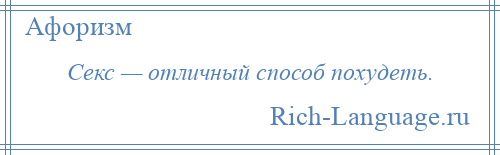 Афоризм

Секс — отличный способ похудеть.

Rich-Language.ru